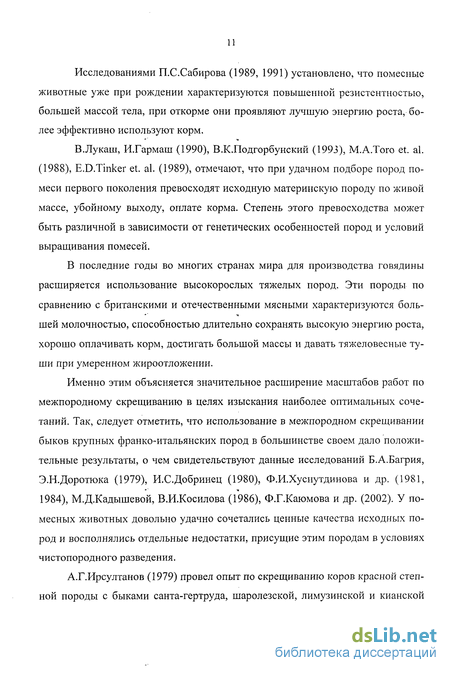 11

Исследованиями П.С.Сабирова (1989, 1991) установлено, что помесные животные уже при рождении характеризуются повышенной резистентностью, большей массой тела, при откорме они проявляют лучшую энергию роста, более эффективно используют корм.

В.Лукаш, И.Гармаш (1990), В.К.Подгорбунский (1993), M.A.Toro et. al. (1988), E.D.Tinker et. al. (1989), отмечают, что при удачном подборе пород помеси первого поколения превосходят исходную материнскую породу по живой массе, убойному выходу, оплате корма. Степень этого превосходства может быть различной в зависимости от генетических особенностей пород и условий выращивания помесей.

В последние годы во многих странах мира для производства говядины расширяется использование высокорослых тяжелых пород. Эти породы по сравнению с британскими и отечественными мясными характеризуются большей молочностью, способностью длительно сохранять высокую энергию роста, хорошо оплачивать корм, достигать большой массы и давать тяжеловесные туши при умеренном жироотложении.

Именно этим объясняется значительное расширение масштабов работ по межпородному скрещиванию в целях изыскания наиболее оптимальных сочетаний. Так, следует отметить, что использование в межпородном скрещивании быков крупных франко-итальянских пород в большинстве своем дало положительные результаты, о чем свидетельствуют данные исследований Б.А.Багрия, Э.Н.Доротюка (1979), И.С.Добринец (1980), Ф.И.Хуснутдинова и др. (1981, 1984), М.Д.Кадышевой, В.И.Косилова (1986), Ф.Г.Каюмова и др. (2002). У помесных животных довольно удачно сочетались ценные качества исходных пород и восполнялись отдельные недостатки, присущие этим породам в условиях чистопородного разведения.

А.Г.Ирсултанов (1979) провел опыт по скрещиванию коров красной степной породы с быками санта-гертруда, шаролезской, лимузинской и кианской

dsLib.net
библиотека диссертаций